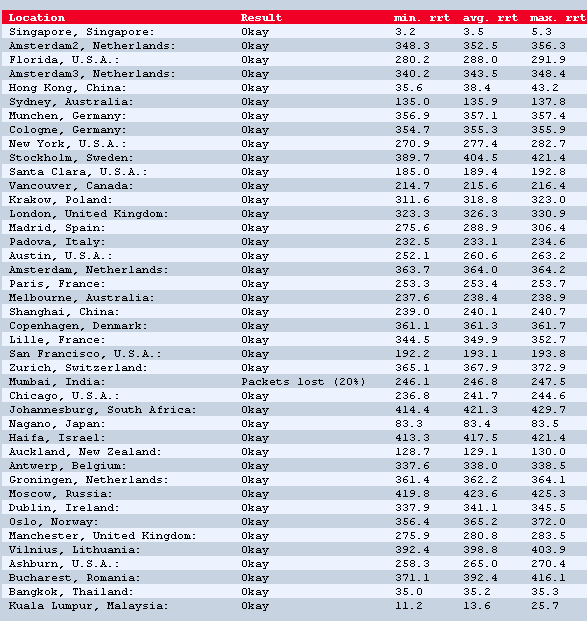 | Location | Result | min. rrt | avg. rrt | max. rrt |
|---|---|---|---|---|
| Singapore, Singapore: | Okay | 3.2 | 3.5 | 5.3 |
| Amsterdam2, Netherlands: | Okay | 348.3 | 352.5 | 356.3 |
| Florida, U.S.A.: | Okay | 280.2 | 288.0 | 291.9 |
| Amsterdam3, Netherlands: | Okay | 340.2 | 343.5 | 348.4 |
| Hong Kong, China: | Okay | 35.6 | 38.4 | 43.2 |
| Sydney, Australia: | Okay | 135.0 | 135.9 | 137.8 |
| Munchen, Germany: | Okay | 356.9 | 357.1 | 357.4 |
| Cologne, Germany: | Okay | 354.7 | 355.3 | 355.9 |
| New York, U.S.A.: | Okay | 270.9 | 277.4 | 282.7 |
| Stockholm, Sweden: | Okay | 389.7 | 404.5 | 421.4 |
| Santa Clara, U.S.A.: | Okay | 185.0 | 189.4 | 192.8 |
| Vancouver, Canada: | Okay | 214.7 | 215.6 | 216.4 |
| Krakow, Poland: | Okay | 311.6 | 318.8 | 323.0 |
| London, United Kingdom: | Okay | 323.3 | 326.3 | 330.9 |
| Madrid, Spain: | Okay | 275.6 | 288.9 | 306.4 |
| Padova, Italy: | Okay | 232.5 | 233.1 | 234.6 |
| Austin, U.S.A.: | Okay | 252.1 | 260.6 | 263.2 |
| Amsterdam, Netherlands: | Okay | 363.7 | 364.0 | 364.2 |
| Paris, France: | Okay | 253.3 | 253.4 | 253.7 |
| Melbourne, Australia: | Okay | 237.6 | 238.4 | 238.9 |
| Shanghai, China: | Okay | 239.0 | 240.1 | 240.7 |
| Copenhagen, Denmark: | Okay | 361.1 | 361.3 | 361.7 |
| Lille, France: | Okay | 344.5 | 349.9 | 352.7 |
| San Francisco, U.S.A.: | Okay | 192.2 | 193.1 | 193.8 |
| Zurich, Switzerland: | Okay | 365.1 | 367.9 | 372.9 |
| Mumbai, India: | Packets lost (20%) | 246.1 | 246.8 | 247.5 |
| Chicago, U.S.A.: | Okay | 236.8 | 241.7 | 244.6 |
| Johannesburg, South Africa: | Okay | 414.4 | 421.3 | 429.7 |
| Nagano, Japan: | Okay | 83.3 | 83.4 | 83.5 |
| Haifa, Israel: | Okay | 413.3 | 417.5 | 421.4 |
| Auckland, New Zealand: | Okay | 128.7 | 129.1 | 130.0 |
| Antwerp, Belgium: | Okay | 337.6 | 338.0 | 338.5 |
| Groningen, Netherlands: | Okay | 361.4 | 362.2 | 364.1 |
| Moscow, Russia: | Okay | 419.8 | 423.6 | 425.3 |
| Dublin, Ireland: | Okay | 337.9 | 341.1 | 345.5 |
| Oslo, Norway: | Okay | 356.4 | 365.2 | 372.0 |
| Manchester, United Kingdom: | Okay | 275.9 | 280.8 | 283.5 |
| Vilnius, Lithuania: | Okay | 392.4 | 398.8 | 403.9 |
| Ashburn, U.S.A.: | Okay | 258.3 | 265.0 | 270.4 |
| Bucharest, Romania: | Okay | 371.1 | 392.4 | 416.1 |
| Bangkok, Thailand: | Okay | 35.0 | 35.2 | 35.3 |
| Kuala Lumpur, Malaysia: | Okay | 11.2 | 13.6 | 25.7 |